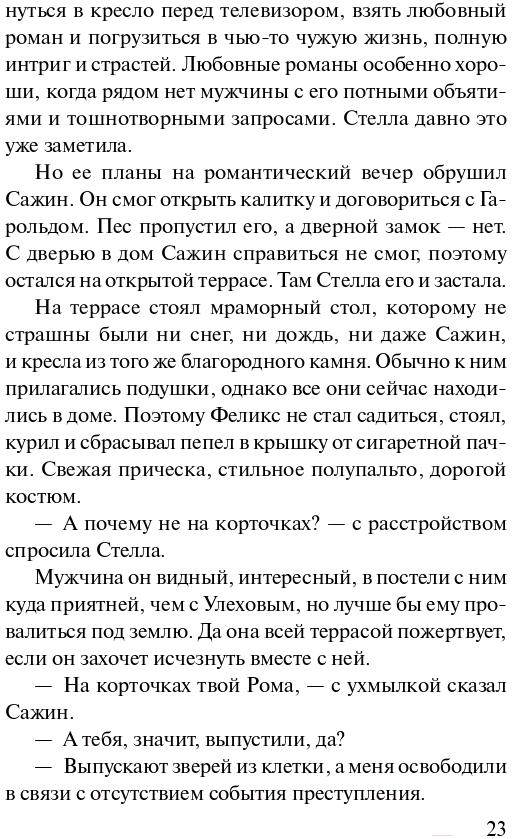 нуться в кресло перед телевизором, взять любовный роман и погрузиться в чью-то чужую жизнь, полную интриг и страстей. Любовные романы особенно хороши, когда рядом нет мужчины с его потными объятиями и тошнотворными запросами. Стелла давно это уже заметила.

Но ее планы на романтический вечер обрушил Сажин. Он смог открыть калитку и договориться с Гарольдом. Пес пропустил его, а дверной замок — нет. С дверью в дом Сажин справиться не смог, поэтому остался на открытой террасе. Там Стелла его и застала.

На террасе стоял мраморный стол, которому не страшны были ни снег, ни дождь, ни даже Сажин, и кресла из того же благородного камня. Обычно к ним прилагались подушки, однако все они сейчас находились в доме. Поэтому Феликс не стал садиться, стоял, курил и сбрасывал пепел в крышку от сигаретной пачки. Свежая прическа, стильное полупальто, дорогой костюм.

— А почему не на корточках? — с расстройством спросила Стелла.

Мужчина он видный, интересный, в постели с ним куда приятней, чем с Улеховым, но лучше бы ему провалиться под землю. Да она всей террасой пожертвует, если он захочет исчезнуть вместе с ней.

— На корточках твой Рома, — с ухмылкой сказал Сажин.

— А тебя, значит, выпустили, да?

— Выпускают зверей из клетки, а меня освободили в связи с отсутствием события преступления.

23